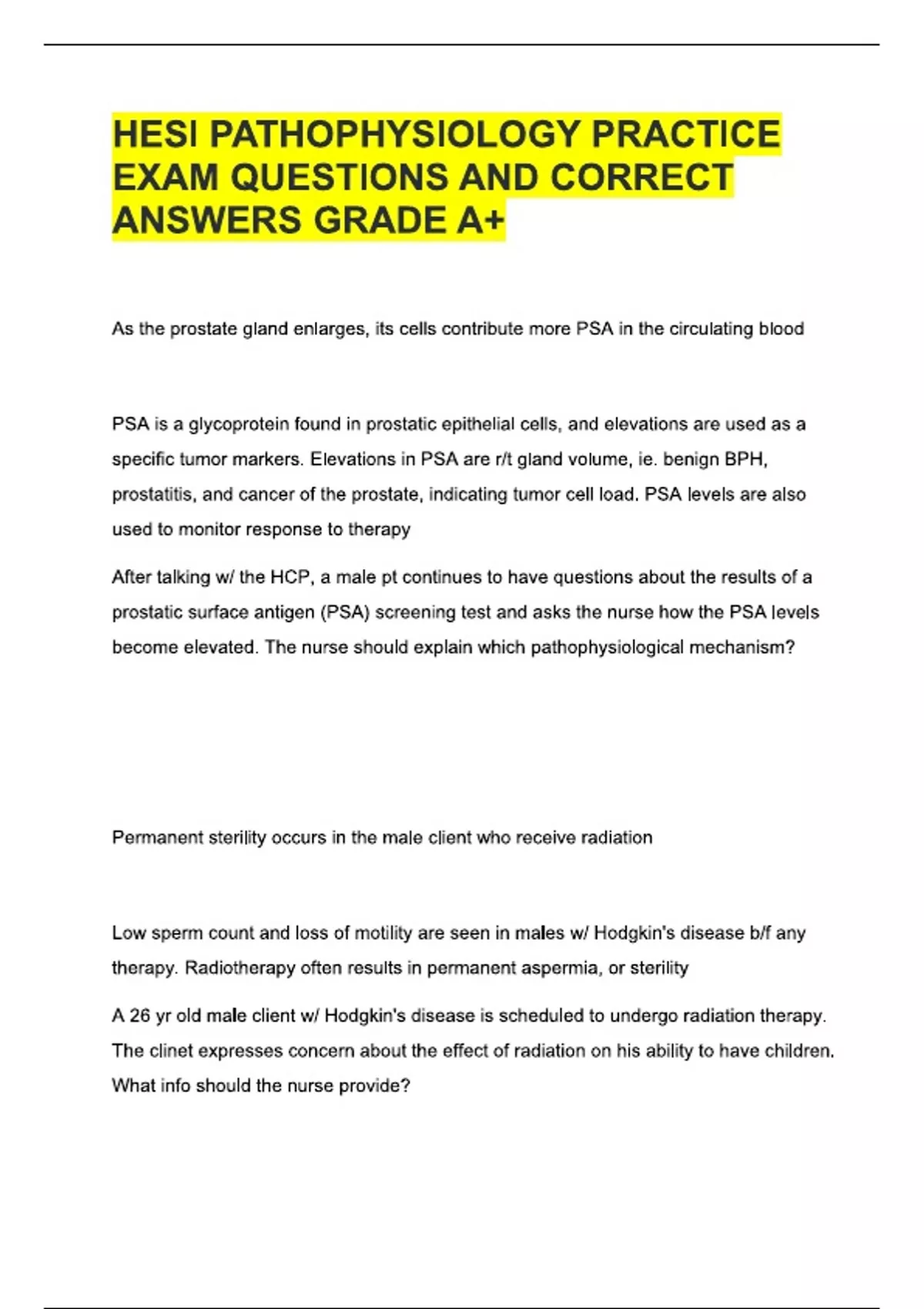 HESI PATHOPHYSIOLOGY PRACTICE EXAM QUESTIONS AND CORRECT ANSWERS GRADE A+

As the prostate gland enlarges, its cells contribute more PSA in the circulating blood

PSA is a glycoprotein found in prostatic epithelial cells, and elevations are used as a specific tumor markers. Elevations in PSA are r/t gland volume, ie. benign BPH, prostatitis, and cancer of the prostate, indicating tumor cell load. PSA levels are also used to monitor response to therapy

After talking w/ the HCP, a male pt continues to have questions about the results of a prostatic surface antigen (PSA) screening test and asks the nurse how the PSA levels become elevated. The nurse should explain which pathophysiological mechanism?

Permanent sterility occurs in the male client who receive radiation

Low sperm count and loss of motility are seen in males w/ Hodgkin's disease b/f any therapy. Radiotherapy often results in permanent aspermia, or sterility

A 26 yr old male client w/ Hodgkin's disease is scheduled to undergo radiation therapy. The clinet expresses concern about the effect of radiation on his ability to have children. What info should the nurse provide?